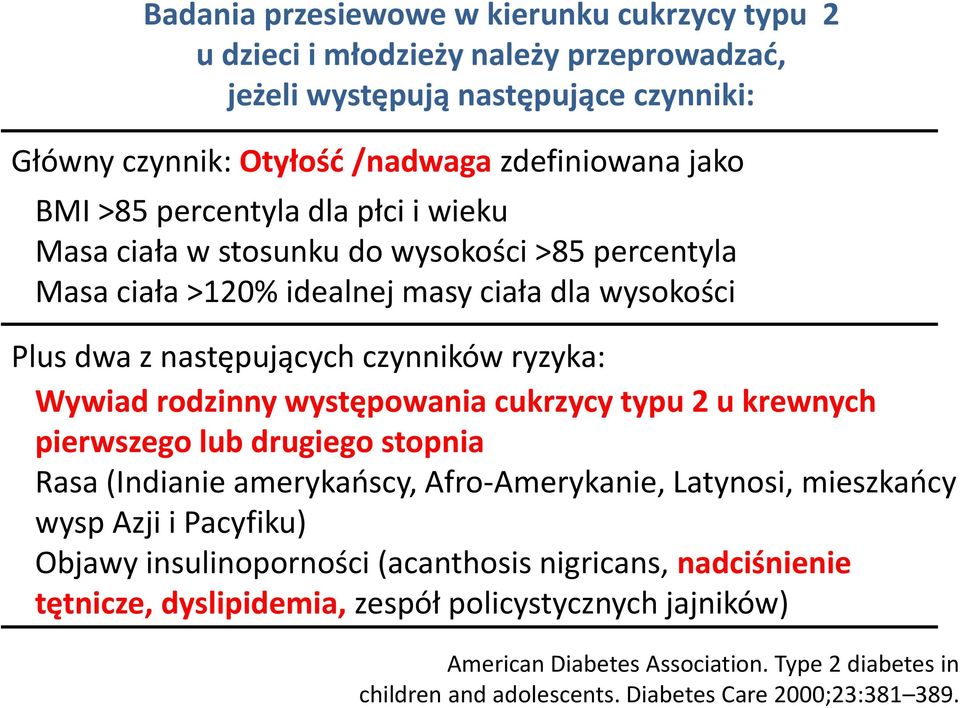 Badania przesiewowe w kierunku cukrzycy typu 2 u dzieci i młodzieży należy przeprowadzać, jeżeli występują następujące czynniki:

Główny czynnik: Otyłość /nadwaga zdefiniowana jako

BMI >85 percentyla dla płci i wieku
Masa ciała w stosunku do wysokości >85 percentyla
Masa ciała >120% idealnej masy ciała dla wysokości

Plus dwa z następujących czynników ryzyka:

Wywiad rodzinny występowania cukrzycy typu 2 u krewnych pierwszego lub drugiego stopnia
Rasa (Indianie amerykańscy, Afro-Amerykanie, Latynosi, mieszkańcy wysp Azji i Pacyfiku)
Objawy insulinoporności (acanthosis nigricans, nadciśnienie tętnicze, dyslipidemia, zespół policystycznych jajników)

American Diabetes Association. Type 2 diabetes in children and adolescents. Diabetes Care 2000;23:381–389.